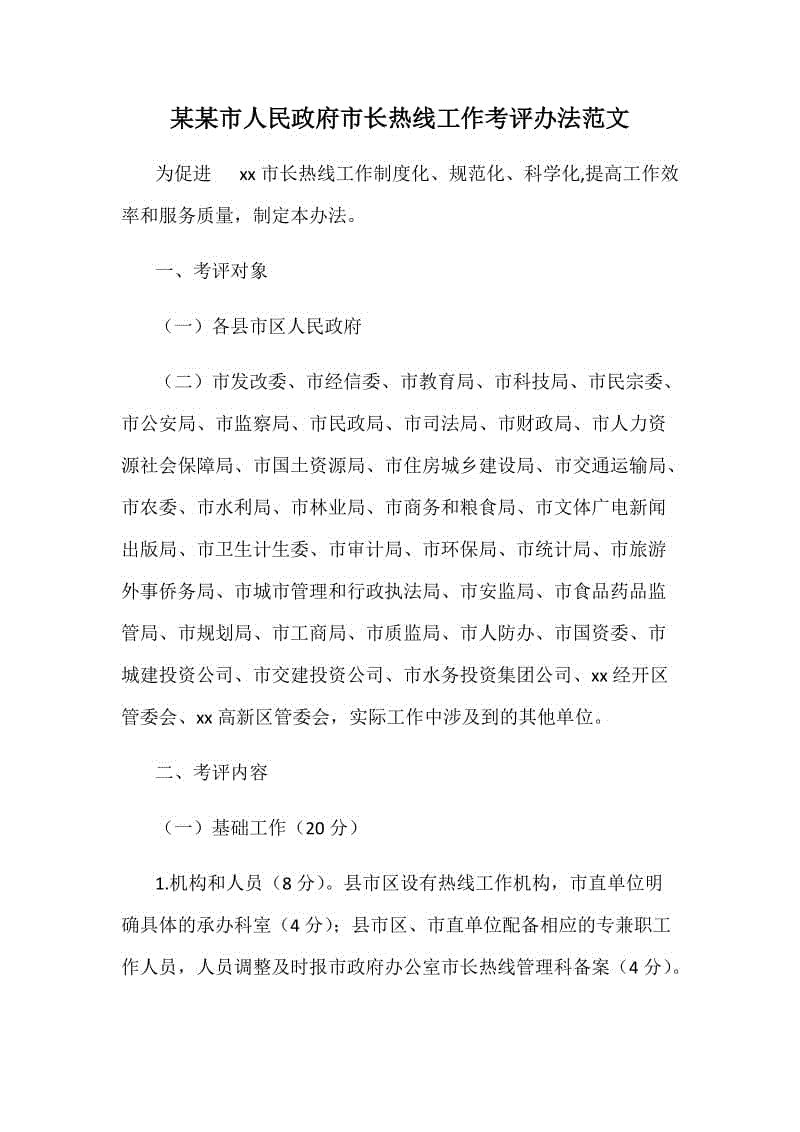 某某市人民政府市长热线工作考评办法范文

为促进 xx 市长热线工作制度化、规范化、科学化,提高工作效率和服务质量，制定本办法。

一、考评对象

（一）各县市区人民政府

（二）市发改委、市经信委、市教育局、市科技局、市民宗委、市公安局、市监察局、市民政局、市司法局、市财政局、市人力资源社会保障局、市国土资源局、市住房城乡建设局、市交通运输局、市农委、市水利局、市林业局、市商务和粮食局、市文体广电新闻出版局、市卫生计生委、市审计局、市环保局、市统计局、市旅游外事侨务局、市城市管理和行政执法局、市安监局、市食品药品监管局、市规划局、市工商局、市质监局、市人防办、市国资委、市城建投资公司、市交建投资公司、市水务投资集团公司、xx 经开区管委会、xx 高新区管委会，实际工作中涉及到的其他单位。

二、考评内容

（一）基础工作（20 分）

1.机构和人员（8 分）。县市区设有热线工作机构，市直单位明确具体的承办科室（4 分）；县市区、市直单位配备相应的专兼职工作人员，人员调整及时报市政府办公室市长热线管理科备案（4 分）。